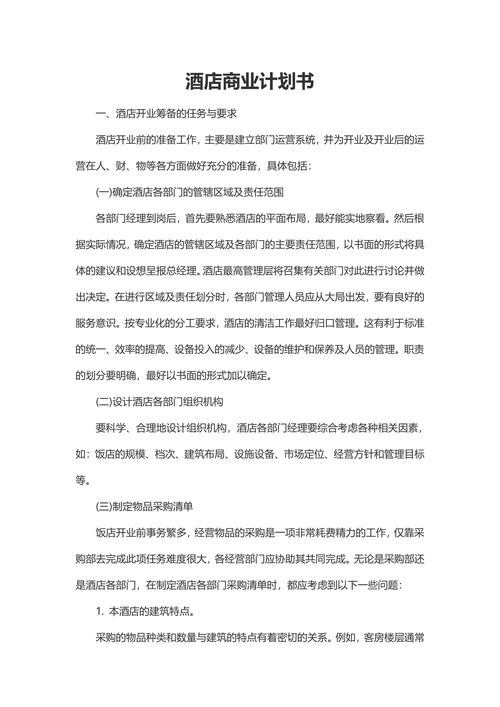 酒店商业计划书

一、酒店开业筹备的任务与要求

酒店开业前的准备工作，主要是建立部门运营系统，并为开业及开业后的运营在人、财、物等各方面做好充分的准备，具体包括：

(一)确定酒店各部门的管辖区域及责任范围

各部门经理到岗后，首先要熟悉酒店的平面布局，最好能实地察看。然后根据实际情况，确定酒店的管辖区域及各部门的主要责任范围，以书面的形式将具体的建议和设想呈报总经理。酒店最高管理层将召集有关部门对此进行讨论并做出决定。在进行区域及责任划分时，各部门管理人员应从大局出发，要有良好的服务意识。按专业化的分工要求，酒店的清洁工作最好归口管理。这有利于标准的统一、效率的提高、设备投入的减少、设备的维护和保养及人员的管理。职责的划分要明确，最好以书面的形式加以确定。

(二)设计酒店各部门组织机构

要科学、合理地设计组织机构，酒店各部门经理要综合考虑各种相关因素，如：饭店的规模、档次、建筑布局、设施设备、市场定位、经营方针和管理目标等。

(三)制定物品采购清单

饭店开业前事务繁多，经营物品的采购是一项非常耗费精力的工作，仅靠采购部去完成此项任务难度很大，各经营部门应协助其共同完成。无论是采购部还是酒店各部门，在制定酒店各部门采购清单时，都应考虑到以下一些问题：

1. 本酒店的建筑特点。

采购的物品种类和数量与建筑的特点有着密切的关系。例如，客房楼层通常